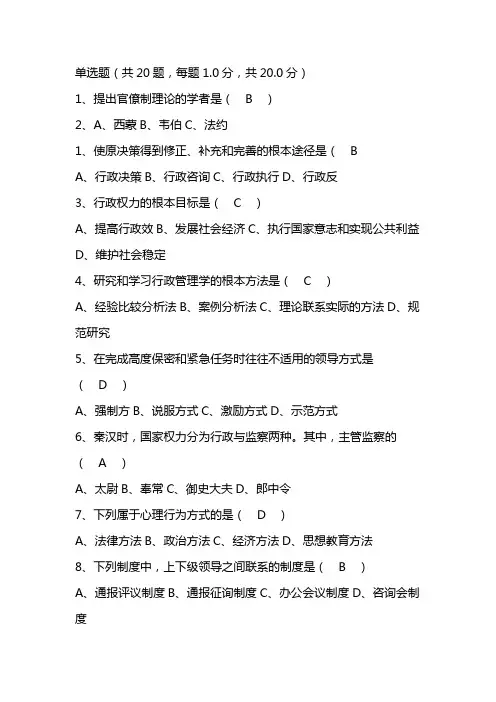 单选题（共 20 题，每题 1.0 分，共 20.0 分）

1、提出官僚制理论的学者是（ B ）

2、A、西蒙 B、韦伯 C、法约

1、使原决策得到修正、补充和完善的根本途径是（ B

A、行政决策 B、行政咨询 C、行政执行 D、行政反

3、行政权力的根本目标是（ C ）

A、提高行政效 B、发展社会经济 C、执行国家意志和实现公共利益 D、维护社会稳定

4、研究和学习行政管理学的根本方法是（ C ）

A、经验比较分析法 B、案例分析法 C、理论联系实际的方法 D、规范研究

5、在完成高度保密和紧急任务时往往不适用的领导方式是（ D ）

A、强制方 B、说服方式 C、激励方式 D、示范方式

6、秦汉时，国家权力分为行政与监察两种。其中，主管监察的（ A ）

A、太尉 B、奉常 C、御史大夫 D、郎中令

7、下列属于心理行为方式的是（ D ）

A、法律方法 B、政治方法 C、经济方法 D、思想教育方法

8、下列制度中，上下级领导之间联系的制度是（ B ）

A、通报评议制度 B、通报征询制度 C、办公会议制度 D、咨询会制度